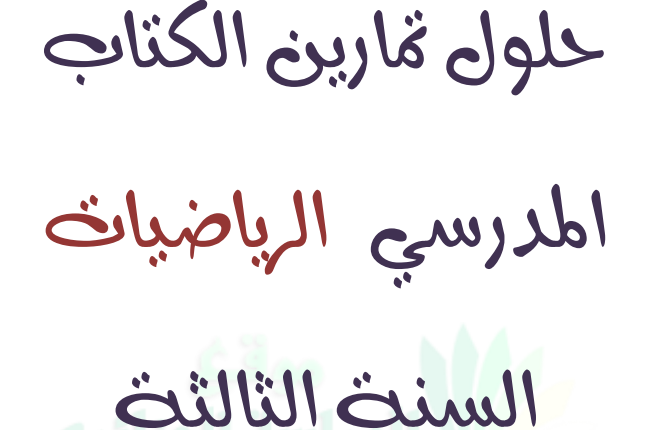 حلول تمارين الكتاب

المدرسي الرياضيات

السنة الثالثة